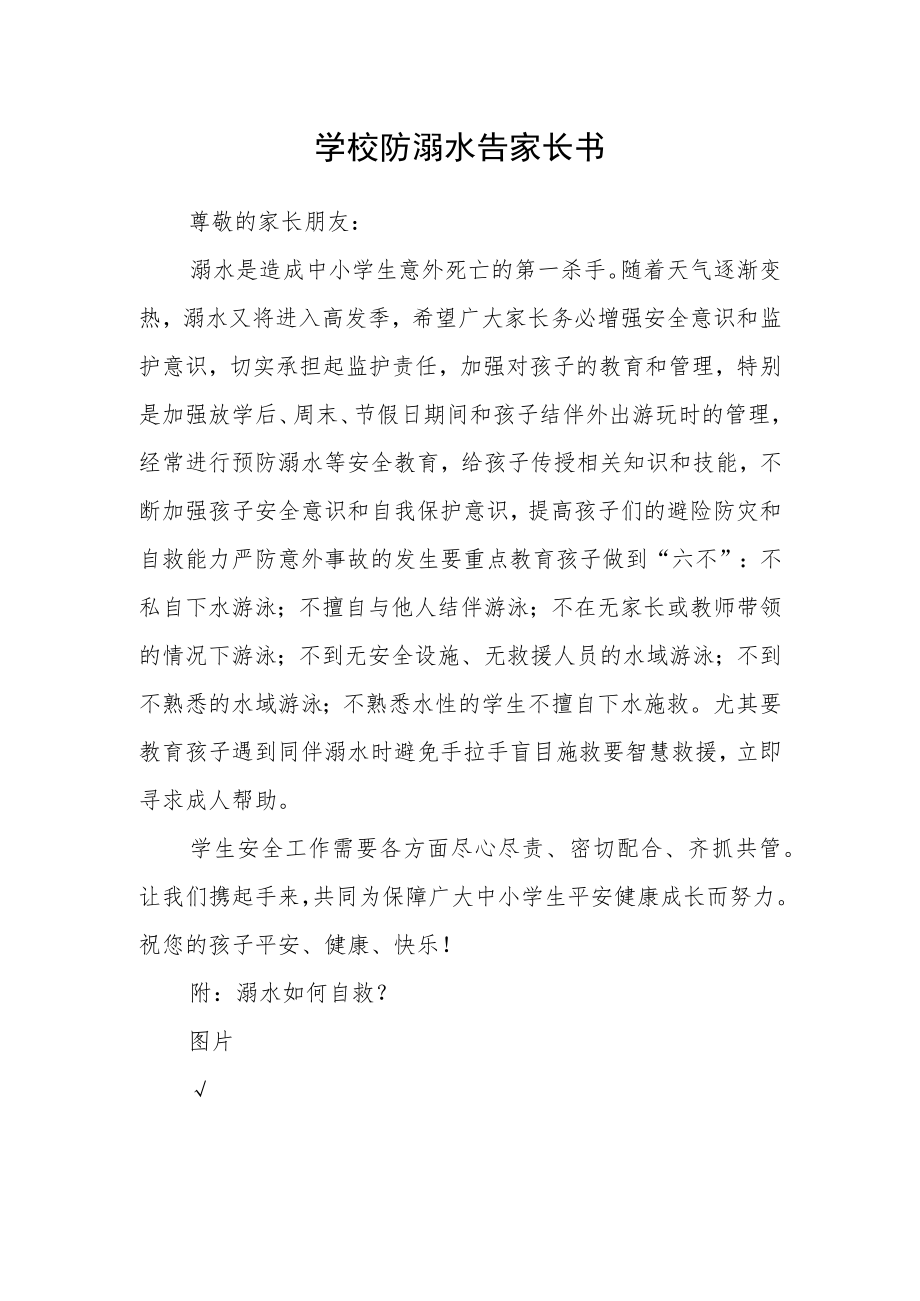 学校防溺水告家长书

尊敬的家长朋友：

溺水是造成中小学生意外死亡的第一杀手。随着天气逐渐变热，溺水又将进入高发季，希望广大家长务必增强安全意识和监护意识，切实承担起监护责任，加强对孩子的教育和管理，特别是加强放学后、周末、节假日期间和孩子结伴外出游玩时的管理，经常进行预防溺水等安全教育，给孩子传授相关知识和技能，不断加强孩子安全意识和自我保护意识，提高孩子们的避险防灾和自救能力严防意外事故的发生要重点教育孩子做到“六不”：不私自下水游泳；不擅自与他人结伴游泳；不在无家长或教师带领的情况下游泳；不到无安全设施、无救援人员的水域游泳；不到不熟悉的水域游泳；不熟悉水性的学生不擅自下水施救。尤其要教育孩子遇到同伴溺水时避免手拉手盲目施救要智慧救援，立即寻求成人帮助。

学生安全工作需要各方面尽心尽责、密切配合、齐抓共管。让我们携起手来，共同为保障广大中小学生平安健康成长而努力。祝您的孩子平安、健康、快乐！

附：溺水如何自救？

图片

√